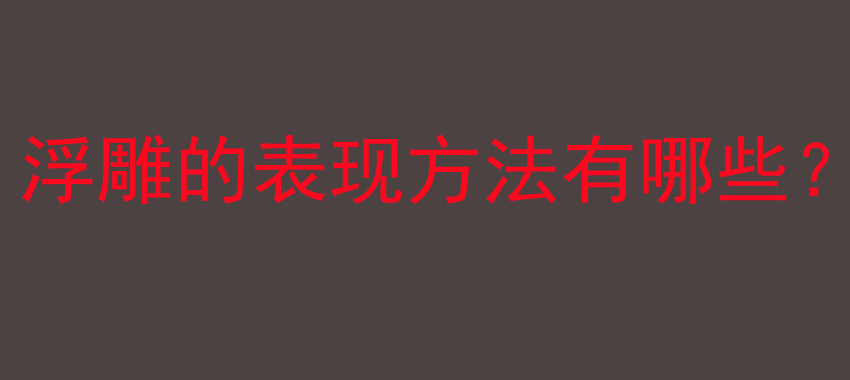 浮雕的表现方法有哪些？